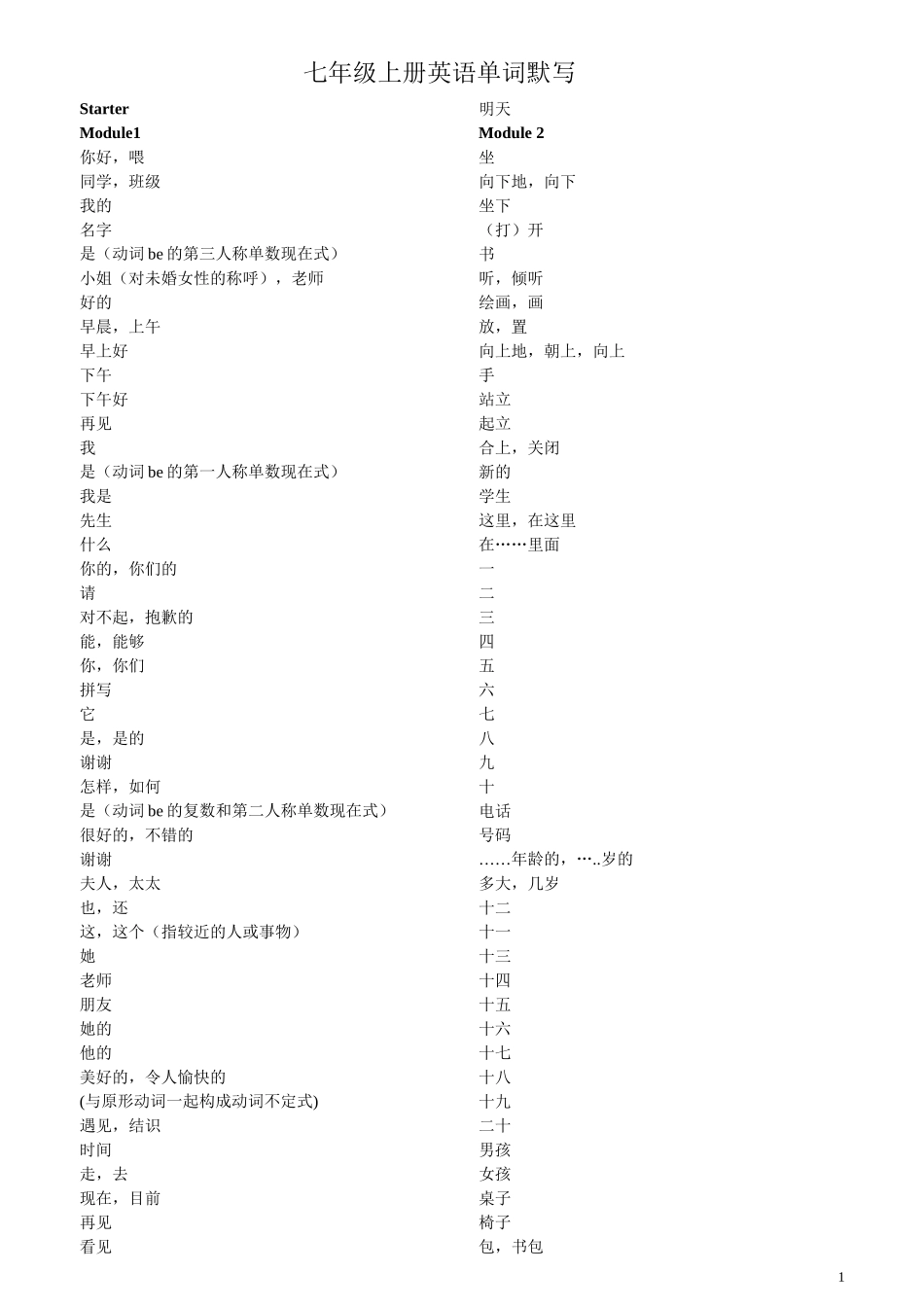 七年级上册英语单词默写

Starter
Module1
你好，喂
同学，班级
我的
名字
是（动词 be 的第三人称单数现在式）
小姐（对未婚女性的称呼），老师
好的
早晨，上午
早上好
下午
下午好
再见
我
是（动词 be 的第一人称单数现在式）
我是
先生
什么
你的，你们的
请
对不起，抱歉的
能，能够
你，你们
拼写
它
是，是的
谢谢
怎样，如何
是（动词 be 的复数和第二人称单数现在式）
很好的，不错的
谢谢
夫人，太太
也，还
这，这个（指较近的人或事物）
她
老师
朋友
她的
他的
美好的，令人愉快的
(与原形动词一起构成动词不定式)
遇见，结识
时间
走，去
现在，目前
再见
看见

明天
Module 2
坐
向下地，向下
坐下
（打）开
书
听，倾听
绘画，画
放，置
向上地，朝上，向上
手
站立
起立
合上，关闭
新的
学生
这里，在这里
在……里面
一
二
三
四
五
六
七
八
九
十
电话
号码
……年龄的，…..岁的
多大，几岁
十二
十一
十三
十四
十五
十六
十七
十八
十九
二十
男孩
女孩
桌子
椅子
包，书包

1